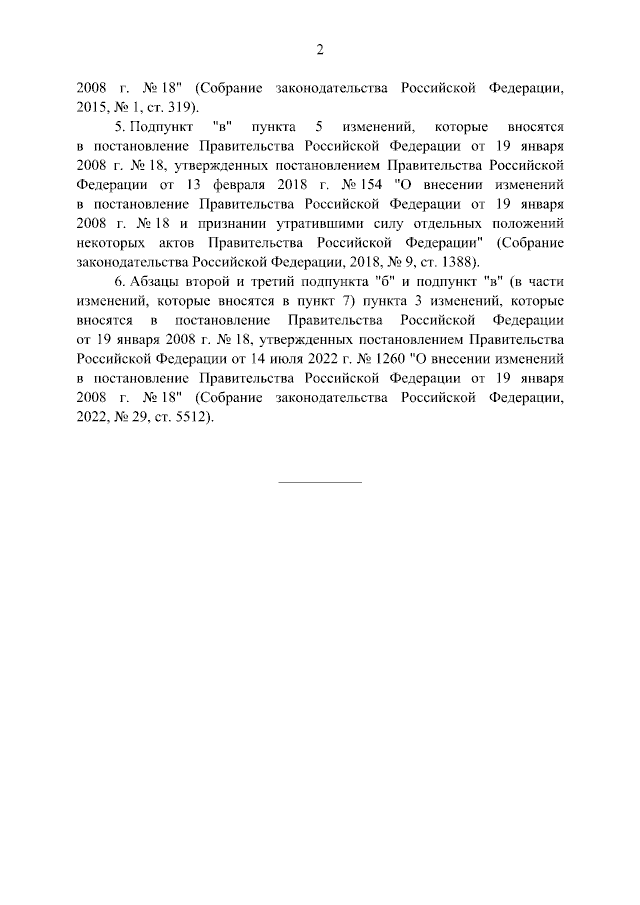 2

2008 г. № 18" (Собрание законодательства Российской Федерации, 2015, № 1, ст. 319).

5. Подпункт "в" пункта 5 изменений, которые вносятся в постановление Правительства Российской Федерации от 19 января 2008 г. № 18, утвержденных постановлением Правительства Российской Федерации от 13 февраля 2018 г. № 154 "О внесении изменений в постановление Правительства Российской Федерации от 19 января 2008 г. № 18 и признании утратившими силу отдельных положений некоторых актов Правительства Российской Федерации" (Собрание законодательства Российской Федерации, 2018, № 9, ст. 1388).

6. Абзацы второй и третий подпункта "б" и подпункт "в" (в части изменений, которые вносятся в пункт 7) пункта 3 изменений, которые вносятся в постановление Правительства Российской Федерации от 19 января 2008 г. № 18, утвержденных постановлением Правительства Российской Федерации от 14 июля 2022 г. № 1260 "О внесении изменений в постановление Правительства Российской Федерации от 19 января 2008 г. № 18" (Собрание законодательства Российской Федерации, 2022, № 29, ст. 5512).